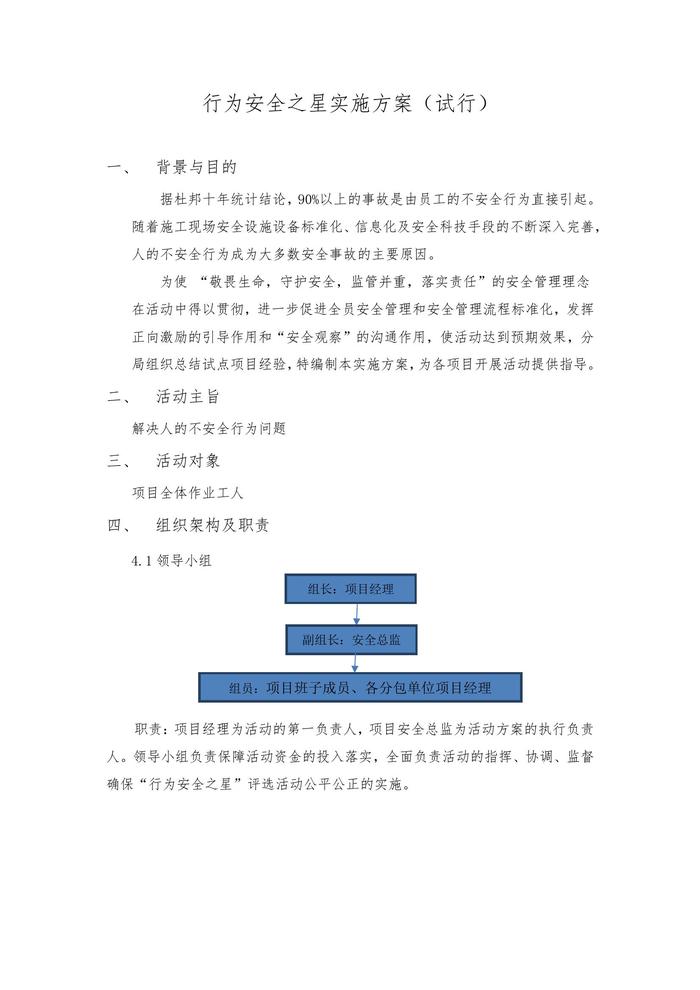 行为安全之星实施方案（试行）

一、　背景与目的

据杜邦十年统计结论，90%以上的事故是由员工的不安全行为直接引起。随着施工现场安全设施设备标准化、信息化及安全科技手段的不断深入完善，人的不安全行为成为大多数安全事故的主要原因。

为使 “敬畏生命，守护安全，监管并重，落实责任”的安全管理理念在活动中得以贯彻，进一步促进全员安全管理和安全管理流程标准化，发挥正向激励的引导作用和“安全观察”的沟通作用，使活动达到预期效果，分局组织总结试点项目经验，特编制本实施方案，为各项目开展活动提供指导。

二、　活动主旨

解决人的不安全行为问题

三、　活动对象

项目全体作业工人

四、　组织架构及职责

4.1 领导小组

组长：项目经理

副组长：安全总监

组员：项目班子成员、各分包单位项目经理

职责：项目经理为活动的第一负责人，项目安全总监为活动方案的执行负责人。领导小组负责保障活动资金的投入落实，全面负责活动的指挥、协调、监督确保“行为安全之星”评选活动公平公正的实施。